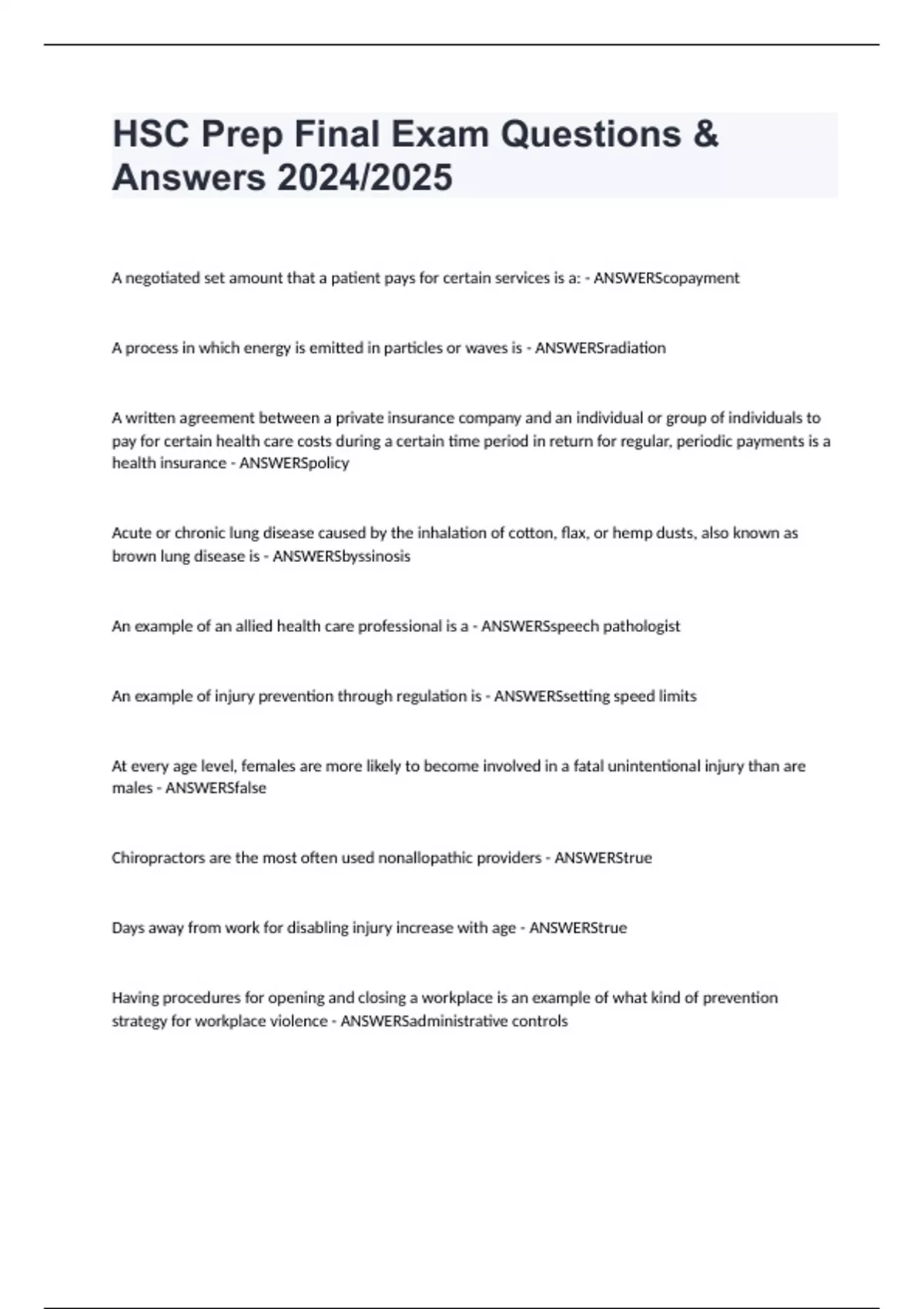 HSC Prep Final Exam Questions & Answers 2024/2025

A negotiated set amount that a patient pays for certain services is a: - ANSWERScopayment

A process in which energy is emitted in particles or waves is - ANSWERSradiation

A written agreement between a private insurance company and an individual or group of individuals to pay for certain health care costs during a certain time period in return for regular, periodic payments is a health insurance - ANSWERSpolicy

Acute or chronic lung disease caused by the inhalation of cotton, flax, or hemp dusts, also known as brown lung disease is - ANSWERSbyssinosis

An example of an allied health care professional is a - ANSWERSspeech pathologist

An example of injury prevention through regulation is - ANSWERSsetting speed limits

At every age level, females are more likely to become involved in a fatal unintentional injury than are males - ANSWERSfalse

Chiropractors are the most often used nonallopathic providers - ANSWERStrue

Days away from work for disabling injury increase with age - ANSWERStrue

Having procedures for opening and closing a workplace is an example of what kind of prevention strategy for workplace violence - ANSWERSadministrative controls